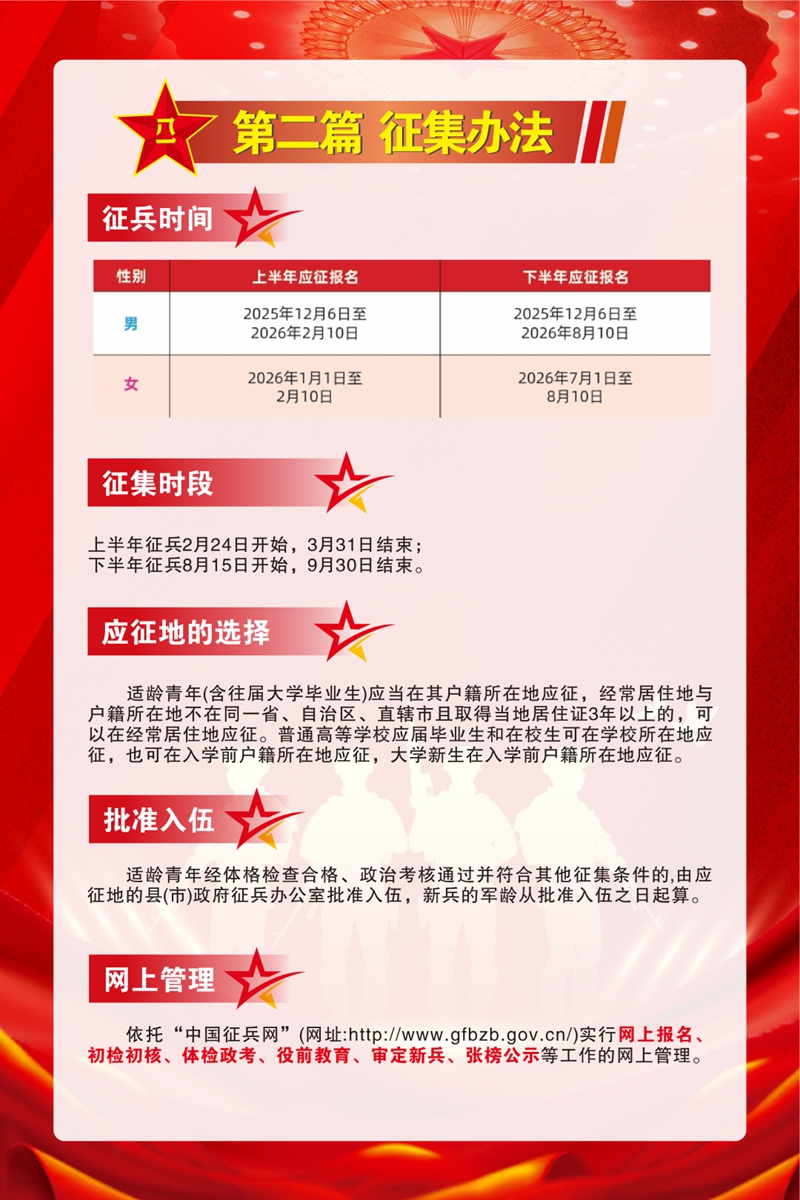 八一

第二篇 征集办法

征兵时间

| 性别 | 上半年应征报名 | 下半年应征报名 |
|---|---|---|
| 男 | 2025年12月6日至 2026年2月10日 | 2025年12月6日至 2026年8月10日 |
| 女 | 2026年1月1日至 2月10日 | 2026年7月1日至 8月10日 |

征集时段

上半年征兵2月24日开始，3月31日结束；
下半年征兵8月15日开始，9月30日结束。

应征地的选择

适龄青年(含往届大学毕业生)应当在其户籍所在地应征，经常居住地与户籍所在地不在同一省、自治区、直辖市且取得当地居住证3年以上的，可以在经常居住地应征。普通高等学校应届毕业生和在校生可在学校所在地应征，也可在入学前户籍所在地应征，大学新生在入学前户籍所在地应征。

批准入伍

适龄青年经体格检查合格、政治考核通过并符合其他征集条件的,由应征地的县(市)政府征兵办公室批准入伍，新兵的军龄从批准入伍之日起算。

网上管理

依托“中国征兵网”(网址:http://www.gfbzb.gov.cn/)实行网上报名、初检初核、体检政考、役前教育、审定新兵、张榜公示等工作的网上管理。